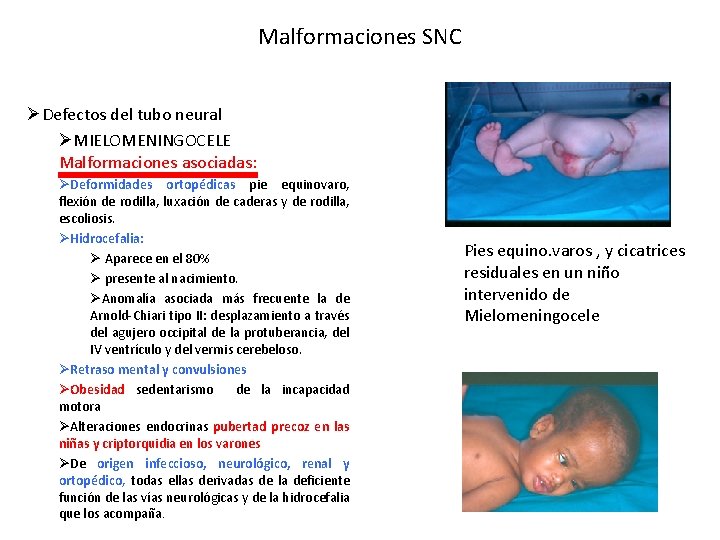 Malformaciones SNC

➢Defectos del tubo neural

➢MIELOMENINGOCELE

Malformaciones asociadas:

➢Deformidades ortopédicas pie equinovaro, flexión de rodilla, luxación de caderas y de rodilla, escoliosis.

➢Hidrocefalia:

➢ Aparece en el 80%

➢ presente al nacimiento.

➢Anomalía asociada más frecuente la de Arnold-Chiari tipo II: desplazamiento a través del agujero occipital de la protuberancia, del IV ventrículo y del vermis cerebeloso.

➢Retraso mental y convulsiones

➢Obesidad sedentarismo de la incapacidad motora

➢Alteraciones endocrinas pubertad precoz en las niñas y criptorquidia en los varones

➢De origen infeccioso, neurológico, renal y ortopédico, todas ellas derivadas de la deficiente función de las vías neurológicas y de la hidrocefalia que los acompaña.

Pies equino.varos , y cicatrices residuales en un niño intervenido de Mielomeningocele